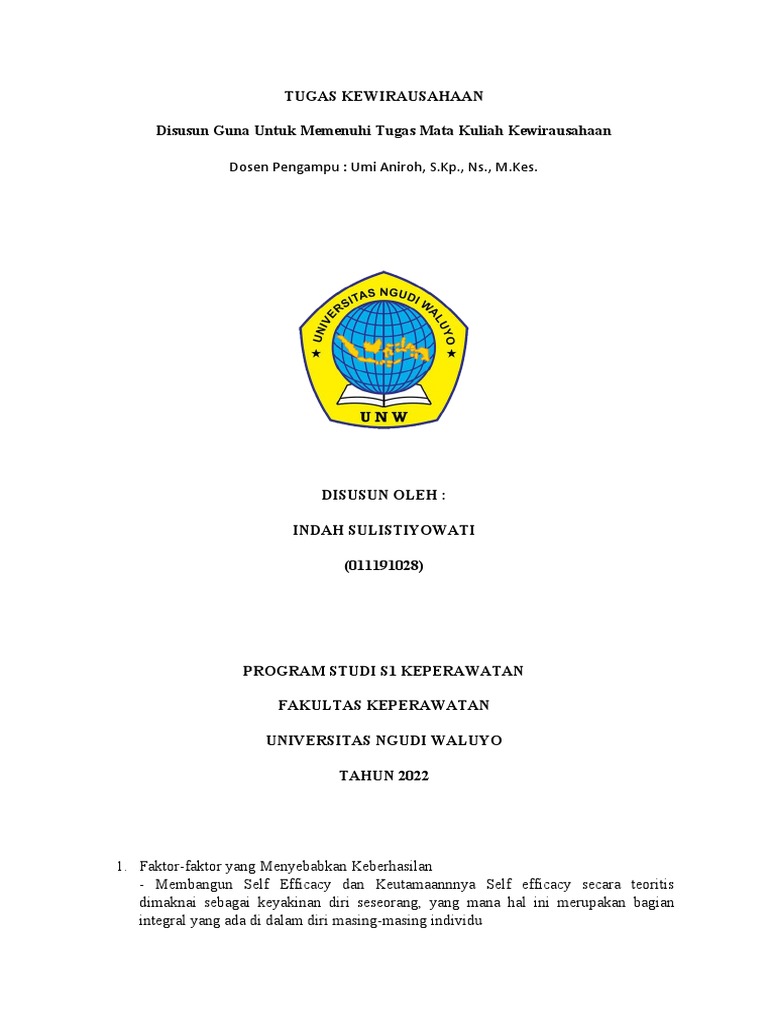 TUGAS KEWIRAUSAHAAN

Disusun Guna Untuk Memenuhi Tugas Mata Kuliah Kewirausahaan

Dosen Pengampu : Umi Aniroh, S.Kp., Ns., M.Kes.

UNIVERSITAS NGUDI WALUYO

UNW

DISUSUN OLEH :

INDAH SULISTIYOWATI

(011191028)

PROGRAM STUDI S1 KEPERAWATAN

FAKULTAS KEPERAWATAN

UNIVERSITAS NGUDI WALUYO

TAHUN 2022

1. Faktor-faktor yang Menyebabkan Keberhasilan
- Membangun Self Efficacy dan Keutamaannnya Self efficacy secara teoritis dimaknai sebagai keyakinan diri seseorang, yang mana hal ini merupakan bagian integral yang ada di dalam diri masing-masing individu